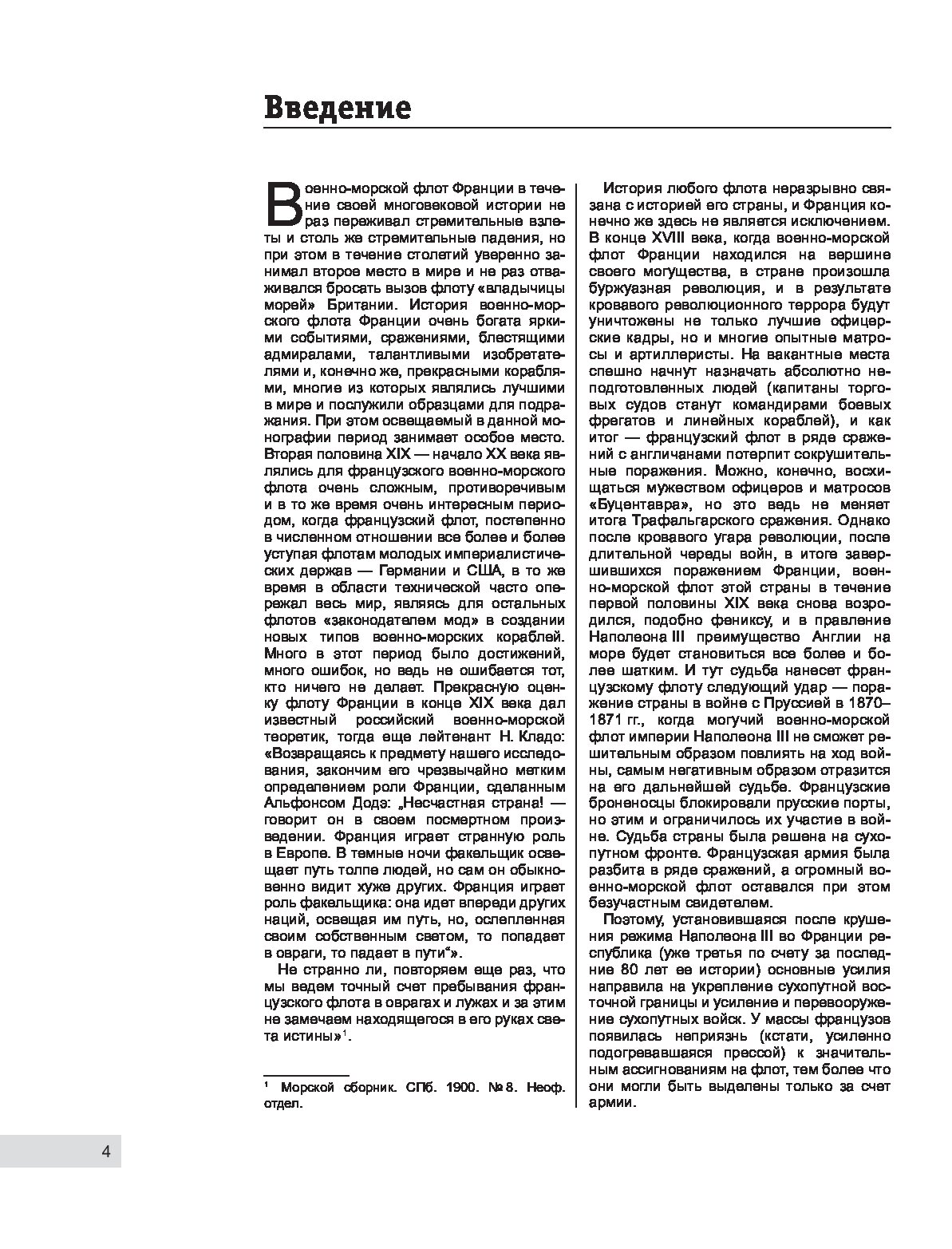 Введение

Военно-морской флот Франции в течение своей многовековой истории не раз переживал стремительные взлеты и столь же стремительные падения, но при этом в течение столетий уверенно занимал второе место в мире и не раз отваживался бросать вызов флоту «владычицы морей» Британии. История военно-морского флота Франции очень богата яркими событиями, сражениями, блестящими адмиралами, талантливыми изобретателями и, конечно же, прекрасными кораблями, многие из которых являлись лучшими в мире и послужили образцами для подражания. При этом освещаемый в данной монографии период занимает особое место. Вторая половина XIX — начало XX века являлись для французского военно-морского флота очень сложным, противоречивым и в то же время очень интересным периодом, когда французский флот, постепенно в численном отношении все более и более уступая флотам молодых империалистических держав — Германии и США, в то же время в области технической часто опережал весь мир, являясь для остальных флотов «законодателем мод» в создании новых типов военно-морских кораблей. Много в этот период было достижений, много ошибок, но ведь не ошибается тот, кто ничего не делает. Прекрасную оценку флоту Франции в конце XIX века дал известный российский военно-морской теоретик, тогда еще лейтенант Н. Кладо: «Возвращаясь к предмету нашего исследования, закончим его чрезвычайно метким определением роли Франции, сделанным Альфонсом Додэ: „Несчастная страна! — говорит он в своем посмертном произведении. Франция играет странную роль в Европе. В темные ночи факельщик освещает путь толпе людей, но сам он обыкновенно видит хуже других. Франция играет роль факельщика: она идет впереди других наций, освещая им путь, но, ослепленная своим собственным светом, то попадает в овраги, то падает в пути“».

Не странно ли, повторяем еще раз, что мы ведем точный счет пребывания французского флота в оврагах и лужах и за этим не замечаем находящегося в его руках света истины»$^1$.

$^1$ Морской сборник. СПб. 1900. № 8. Неоф. отдел.

История любого флота неразрывно связана с историей его страны, и Франция конечно же здесь не является исключением. В конце XVIII века, когда военно-морской флот Франции находился на вершине своего могущества, в стране произошла буржуазная революция, и в результате кровавого революционного террора будут уничтожены не только лучшие офицерские кадры, но и многие опытные матросы и артиллеристы. На вакантные места спешно начнут назначать абсолютно неподготовленных людей (капитаны торговых судов станут командирами боевых фрегатов и линейных кораблей), и как итог — французский флот в ряде сражений с англичанами потерпит сокрушительные поражения. Можно, конечно, восхищаться мужеством офицеров и матросов «Буцентавра», но это ведь не меняет итога Трафальгарского сражения. Однако после кровавого угара революции, после длительной череды войн, в итоге завершившихся поражением Франции, военно-морской флот этой страны в течение первой половины XIX века снова возродился, подобно фениксу, и в правление Наполеона III преимущество Англии на море будет становиться все более и более шатким. И тут судьба нанесет французскому флоту следующий удар — поражение страны в войне с Пруссией в 1870–1871 гг., когда могучий военно-морской флот империи Наполеона III не сможет решительным образом повлиять на ход войны, самым негативным образом отразится на его дальнейшей судьбе. Французские броненосцы блокировали прусские порты, но этим и ограничилось их участие в войне. Судьба страны была решена на сухопутном фронте. Французская армия была разбита в ряде сражений, а огромный военно-морской флот оставался при этом безучастным свидетелем.

Поэтому, установившаяся после крушения режима Наполеона III во Франции республика (уже третья по счету за последние 80 лет ее истории) основные усилия направила на укрепление сухопутной восточной границы и усиление и перевооружение сухопутных войск. У массы французов появилась неприязнь (кстати, усиленно подогревавшаяся прессой) к значительным ассигнованиям на флот, тем более что они могли быть выделены только за счет армии.

4